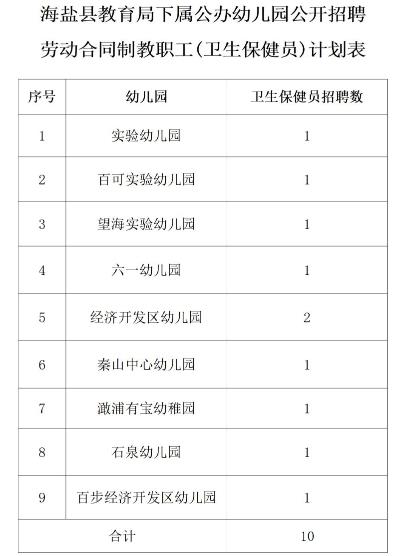 海盐县教育局下属公办幼儿园公开招聘劳动合同制教职工（卫生保健员）计划表

| 序号 | 幼儿园 | 卫生保健员招聘数 |
|---|---|---|
| 1 | 实验幼儿园 | 1 |
| 2 | 百可实验幼儿园 | 1 |
| 3 | 望海实验幼儿园 | 1 |
| 4 | 六一幼儿园 | 1 |
| 5 | 经济开发区幼儿园 | 2 |
| 6 | 秦山中心幼儿园 | 1 |
| 7 | 澉浦有宝幼稚园 | 1 |
| 8 | 石泉幼儿园 | 1 |
| 9 | 百步经济开发区幼儿园 | 1 |
| 合计 | | 10 |